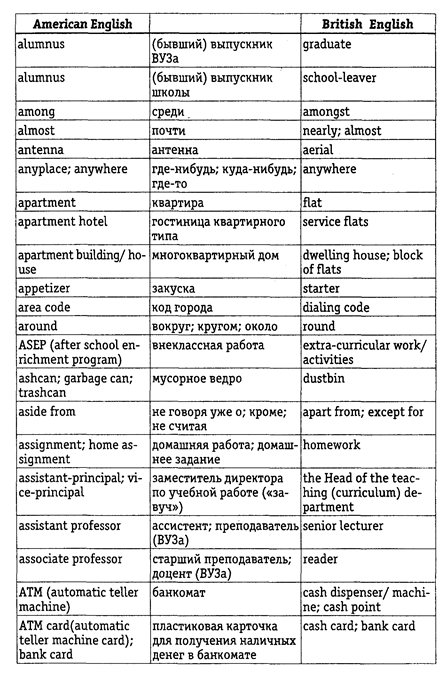 | American English | | British English |
|---|---|---|
| alumnus | (бывший) выпускник ВУЗа | graduate |
| alumnus | (бывший) выпускник школы | school-leaver |
| among | среди | amongst |
| almost | почти | nearly; almost |
| antenna | антенна | aerial |
| anyplace; anywhere | где-нибудь; куда-нибудь; где-то | anywhere |
| apartment | квартира | flat |
| apartment hotel | гостиница квартирного типа | service flats |
| apartment building/ house | многоквартирный дом | dwelling house; block of flats |
| appetizer | закуска | starter |
| area code | код города | dialing code |
| around | вокруг; кругом; около | round |
| ASEP (after school enrichment program) | внеклассная работа | extra-curricular work/ activities |
| ashcan; garbage can; trashcan | мусорное ведро | dustbin |
| aside from | не говоря уже о; кроме; не считая | apart from; except for |
| assignment; home assignment | домашняя работа; домашнее задание | homework |
| assistant-principal; vice-principal | заместитель директора по учебной работе («завуч») | the Head of the teaching (curriculum) department |
| assistant professor | ассистент; преподаватель (ВУЗа) | senior lecturer |
| associate professor | старший преподаватель; доцент (ВУЗа) | reader |
| ATM (automatic teller machine) | банкомат | cash dispenser/ machine; cash point |
| ATM card(automatic teller machine card); bank card | пластиковая карточка для получения наличных денег в банкомате | cash card; bank card |